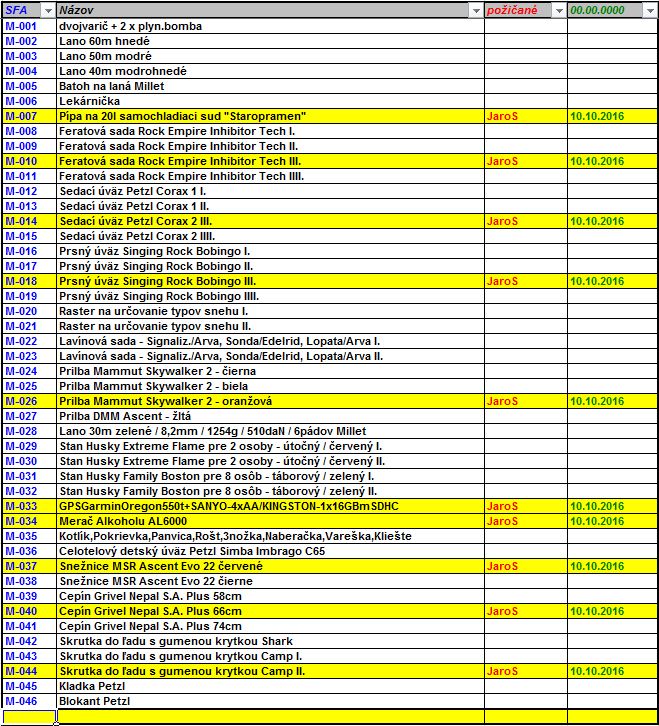 | SFA | Názov | požičané | 00.00.0000 |
|---|---|---|---|
| M-001 | dvojvarič + 2 x plyn.bomba | | |
| M-002 | Lano 60m hnedé | | |
| M-003 | Lano 50m modré | | |
| M-004 | Lano 40m modrohnedé | | |
| M-005 | Batoh na laná Millet | | |
| M-006 | Lekárnička | | |
| M-007 | Pípa na 20l samochladiaci sud "Staropramen" | JaroS | 10.10.2016 |
| M-008 | Feratová sada Rock Empire Inhibitor Tech I. | | |
| M-009 | Feratová sada Rock Empire Inhibitor Tech II. | | |
| M-010 | Feratová sada Rock Empire Inhibitor Tech III. | JaroS | 10.10.2016 |
| M-011 | Feratová sada Rock Empire Inhibitor Tech IIII. | | |
| M-012 | Sedací úväz Petzl Corax 1 I. | | |
| M-013 | Sedací úväz Petzl Corax 1 II. | | |
| M-014 | Sedací úväz Petzl Corax 2 III. | JaroS | 10.10.2016 |
| M-015 | Sedací úväz Petzl Corax 2 IIII. | | |
| M-016 | Prsný úväz Singing Rock Bobingo I. | | |
| M-017 | Prsný úväz Singing Rock Bobingo II. | | |
| M-018 | Prsný úväz Singing Rock Bobingo III. | JaroS | 10.10.2016 |
| M-019 | Prsný úväz Singing Rock Bobingo IIII. | | |
| M-020 | Raster na určovanie typov snehu I. | | |
| M-021 | Raster na určovanie typov snehu II. | | |
| M-022 | Lavínová sada - Signaliz./Arva, Sonda/Edelrid, Lopata/Arva I. | | |
| M-023 | Lavínová sada - Signaliz./Arva, Sonda/Edelrid, Lopata/Arva II. | | |
| M-024 | Prilba Mammut Skywalker 2 - čierna | | |
| M-025 | Prilba Mammut Skywalker 2 - biela | | |
| M-026 | Prilba Mammut Skywalker 2 - oranžová | JaroS | 10.10.2016 |
| M-027 | Prilba DMM Ascent - žltá | | |
| M-028 | Lano 30m zelené / 8,2mm / 1254g / 510daN / 6pádov Millet | | |
| M-029 | Stan Husky Extreme Flame pre 2 osoby - útočný / červený I. | | |
| M-030 | Stan Husky Extreme Flame pre 2 osoby - útočný / červený II. | | |
| M-031 | Stan Husky Family Boston pre 8 osôb - táborový / zelený I. | | |
| M-032 | Stan Husky Family Boston pre 8 osôb - táborový / zelený II. | | |
| M-033 | GPSGarminOregon550t+SANYO-4xAA/KINGSTON-1x16GBmSDHC | JaroS | 10.10.2016 |
| M-034 | Merač Alkoholu AL6000 | JaroS | 10.10.2016 |
| M-035 | Kotlík,Pokrievka,Panvica,Rošt,3nožka,Naberačka,Vareška,Kliešte | | |
| M-036 | Celotelový detský úväz Petzl Simba Imbrago C65 | | |
| M-037 | Snežnice MSR Ascent Evo 22 červené | JaroS | 10.10.2016 |
| M-038 | Snežnice MSR Ascent Evo 22 čierne | | |
| M-039 | Cepín Grivel Nepal S.A. Plus 58cm | | |
| M-040 | Cepín Grivel Nepal S.A. Plus 66cm | JaroS | 10.10.2016 |
| M-041 | Cepín Grivel Nepal S.A. Plus 74cm | | |
| M-042 | Skrutka do ľadu s gumenou krytkou Shark | | |
| M-043 | Skrutka do ľadu s gumenou krytkou Camp I. | | |
| M-044 | Skrutka do ľadu s gumenou krytkou Camp II. | JaroS | 10.10.2016 |
| M-045 | Kladka Petzl | | |
| M-046 | Blokant Petzl | | |